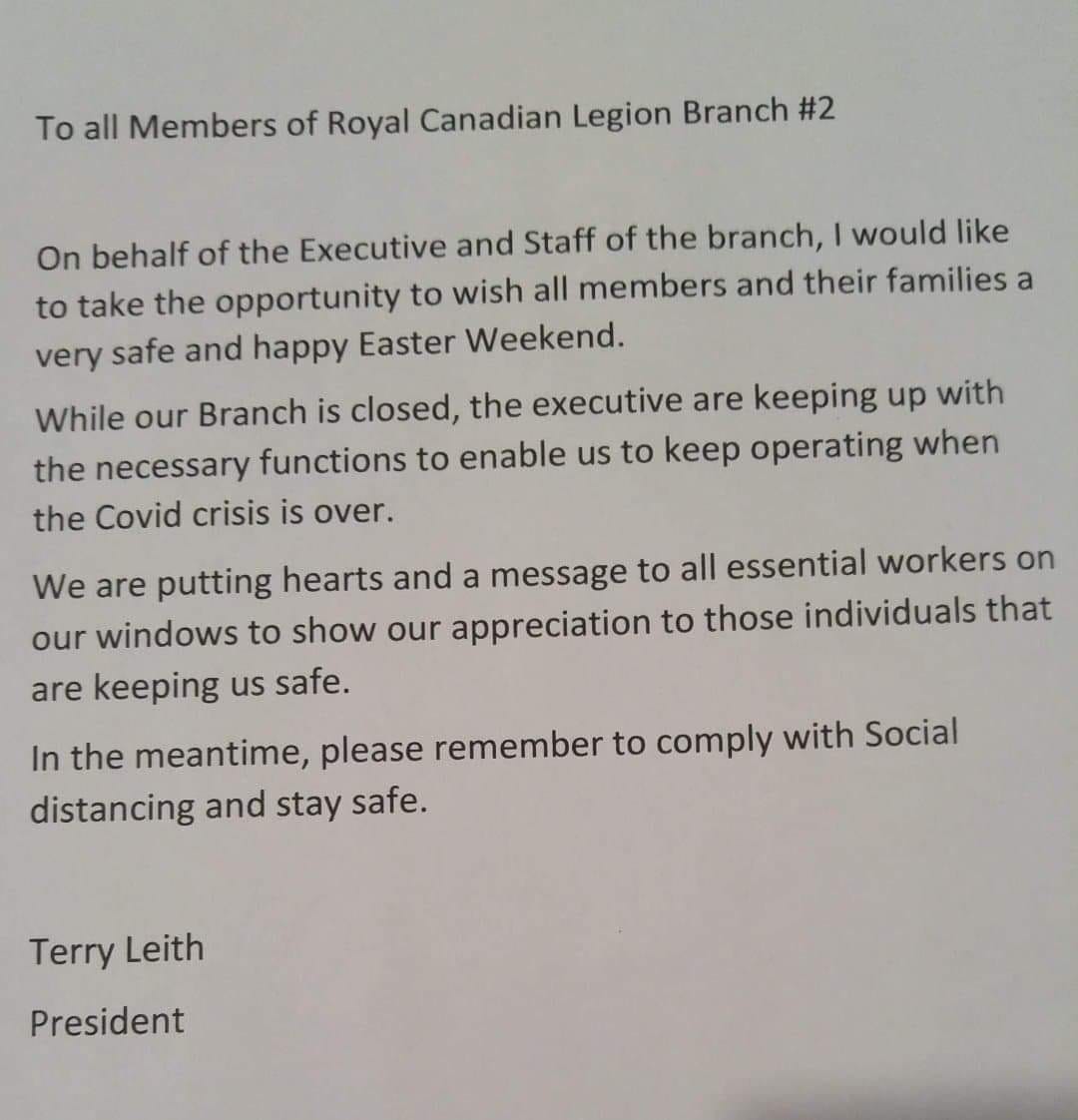 To all Members of Royal Canadian Legion Branch #2

On behalf of the Executive and Staff of the branch, I would like to take the opportunity to wish all members and their families a very safe and happy Easter Weekend.

While our Branch is closed, the executive are keeping up with the necessary functions to enable us to keep operating when the Covid crisis is over.

We are putting hearts and a message to all essential workers on our windows to show our appreciation to those individuals that are keeping us safe.

In the meantime, please remember to comply with Social distancing and stay safe.

Terry Leith

President